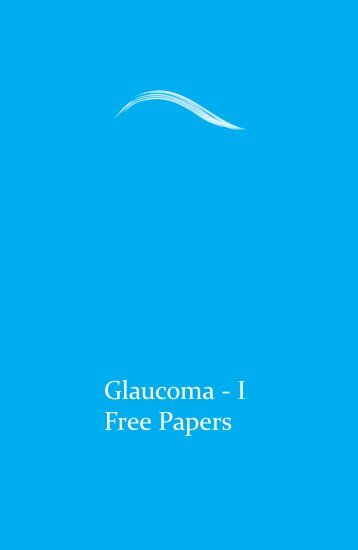 Glaucoma - I
Free Papers